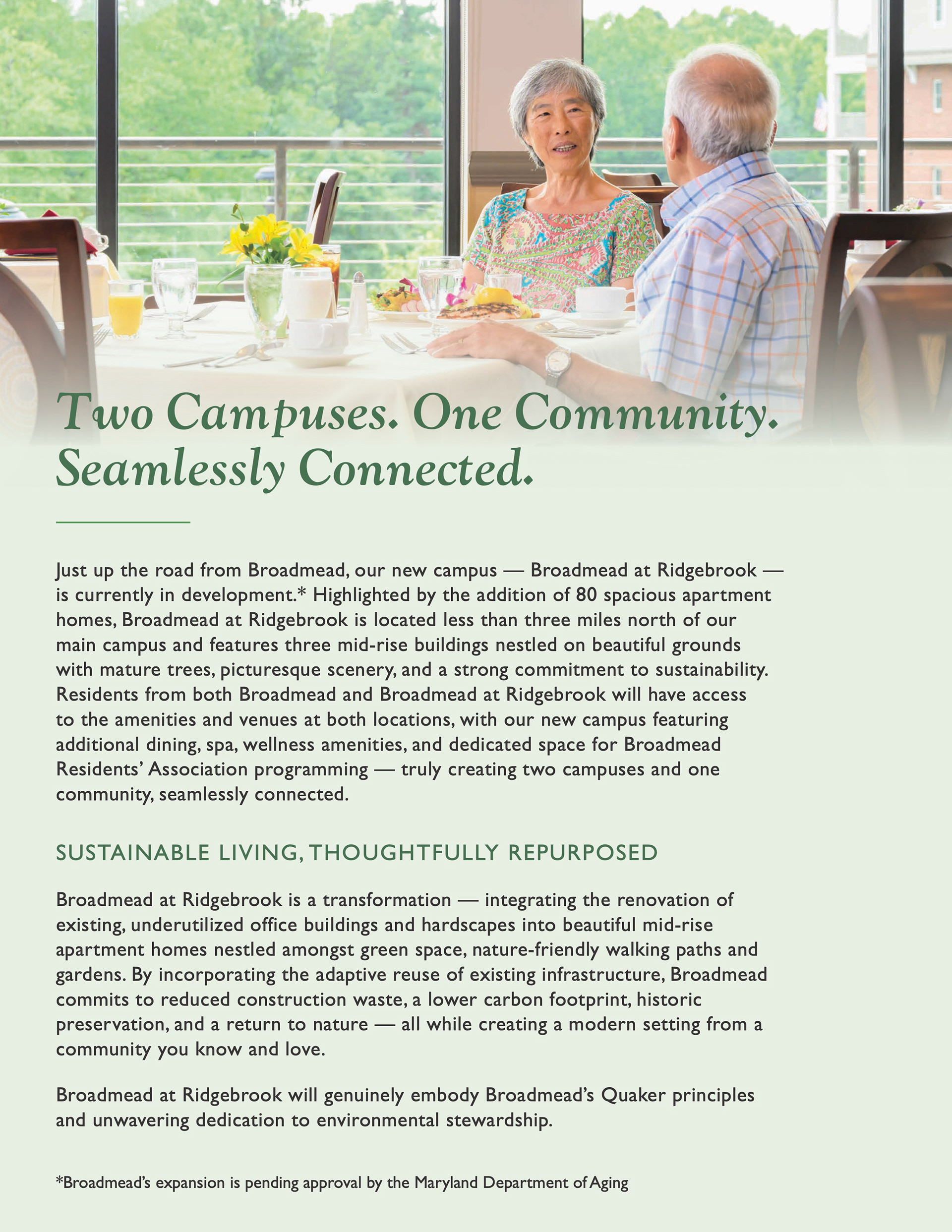 Two Campuses. One Community. Seamlessly Connected.

Just up the road from Broadmead, our new campus — Broadmead at Ridgebrook — is currently in development.* Highlighted by the addition of 80 spacious apartment homes, Broadmead at Ridgebrook is located less than three miles north of our main campus and features three mid-rise buildings nestled on beautiful grounds with mature trees, picturesque scenery, and a strong commitment to sustainability. Residents from both Broadmead and Broadmead at Ridgebrook will have access to the amenities and venues at both locations, with our new campus featuring additional dining, spa, wellness amenities, and dedicated space for Broadmead Residents' Association programming — truly creating two campuses and one community, seamlessly connected.

SUSTAINABLE LIVING, THOUGHTFULLY REPURPOSED

Broadmead at Ridgebrook is a transformation — integrating the renovation of existing, underutilized office buildings and hardscapes into beautiful mid-rise apartment homes nestled amongst green space, nature-friendly walking paths and gardens. By incorporating the adaptive reuse of existing infrastructure, Broadmead commits to reduced construction waste, a lower carbon footprint, historic preservation, and a return to nature — all while creating a modern setting from a community you know and love.

Broadmead at Ridgebrook will genuinely embody Broadmead's Quaker principles and unwavering dedication to environmental stewardship.

*Broadmead's expansion is pending approval by the Maryland Department of Aging